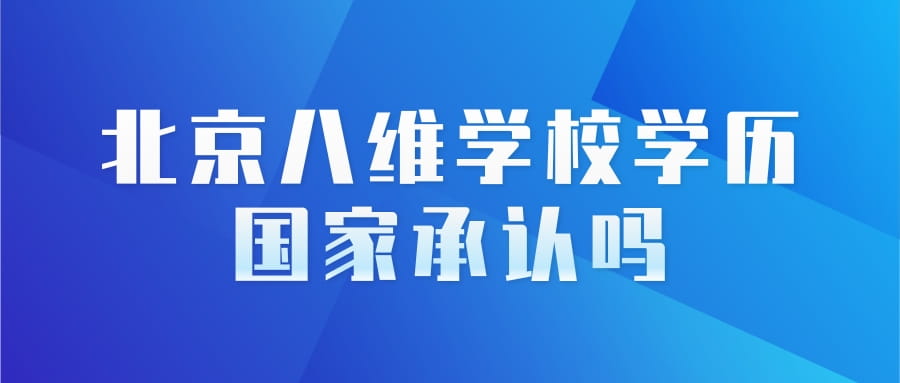 北京八维学校学历
国家承认吗